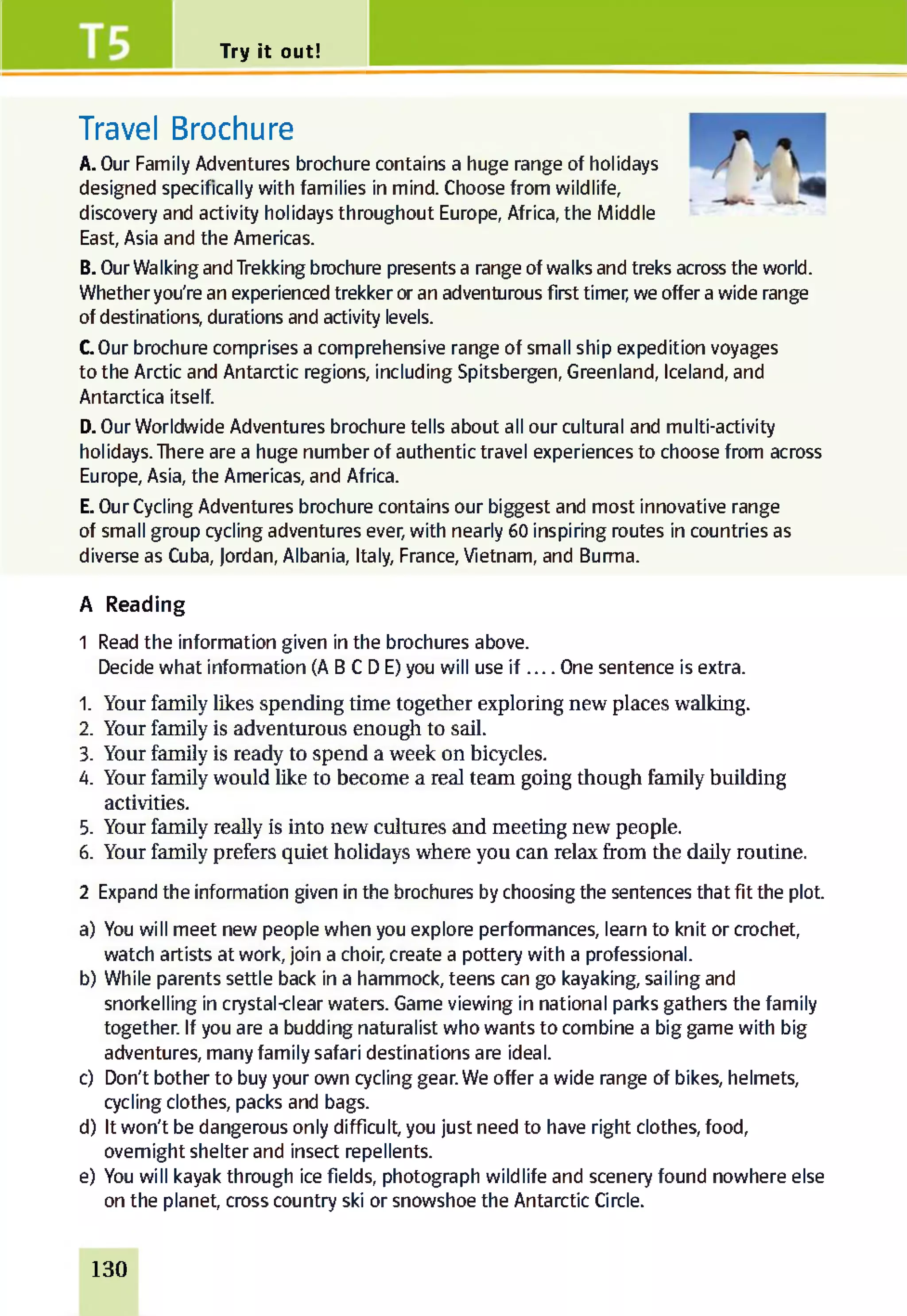 T5 Try it out!

Travel Brochure

A. Our Family Adventures brochure contains a huge range of holidays designed specifically with families in mind. Choose from wildlife, discovery and activity holidays throughout Europe, Africa, the Middle East, Asia and the Americas.

B. Our Walking and Trekking brochure presents a range of walks and treks across the world. Whether you're an experienced trekker or an adventurous first timer, we offer a wide range of destinations, durations and activity levels.

C. Our brochure comprises a comprehensive range of small ship expedition voyages to the Arctic and Antarctic regions, including Spitsbergen, Greenland, Iceland, and Antarctica itself.

D. Our Worldwide Adventures brochure tells about all our cultural and multi-activity holidays. There are a huge number of authentic travel experiences to choose from across Europe, Asia, the Americas, and Africa.

E. Our Cycling Adventures brochure contains our biggest and most innovative range of small group cycling adventures ever, with nearly 60 inspiring routes in countries as diverse as Cuba, Jordan, Albania, Italy, France, Vietnam, and Burma.

A Reading

1 Read the information given in the brochures above. Decide what information (A B C D E) you will use if .... One sentence is extra.

1. Your family likes spending time together exploring new places walking.
2. Your family is adventurous enough to sail.
3. Your family is ready to spend a week on bicycles.
4. Your family would like to become a real team going though family building activities.
5. Your family really is into new cultures and meeting new people.
6. Your family prefers quiet holidays where you can relax from the daily routine.

2 Expand the information given in the brochures by choosing the sentences that fit the plot.

a) You will meet new people when you explore performances, learn to knit or crochet, watch artists at work, join a choir, create a pottery with a professional.
b) While parents settle back in a hammock, teens can go kayaking, sailing and snorkelling in crystal-clear waters. Game viewing in national parks gathers the family together. If you are a budding naturalist who wants to combine a big game with big adventures, many family safari destinations are ideal.
c) Don't bother to buy your own cycling gear. We offer a wide range of bikes, helmets, cycling clothes, packs and bags.
d) It won't be dangerous only difficult, you just need to have right clothes, food, overnight shelter and insect repellents.
e) You will kayak through ice fields, photograph wildlife and scenery found nowhere else on the planet, cross country ski or snowshoe the Antarctic Circle.

130